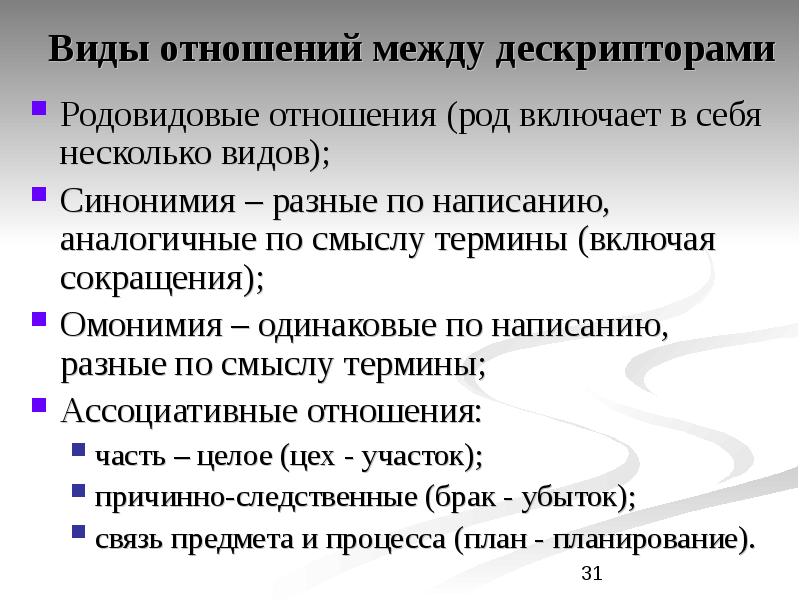 Виды отношений между дескрипторами

Родовидовые отношения (род включает в себя несколько видов);

Синонимия – разные по написанию, аналогичные по смыслу термины (включая сокращения);

Омонимия – одинаковые по написанию, разные по смыслу термины;

Ассоциативные отношения:

часть – целое (цех - участок);

причинно-следственные (брак - убыток);

связь предмета и процесса (план - планирование).

31